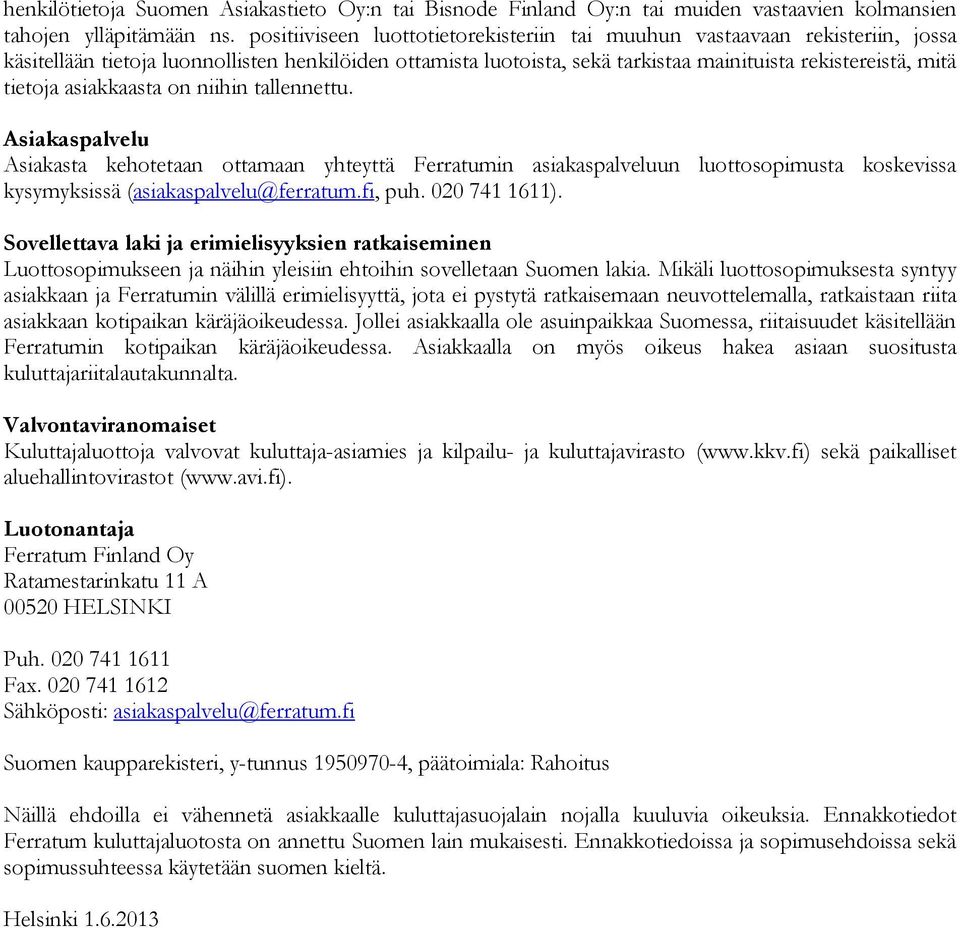 henkilötietoja Suomen Asiakastieto Oy:n tai Bisnode Finland Oy:n tai muiden vastaavien kolmansien tahojen ylläpitämään ns. positiiviseen luottotietorekisteriin tai muuhun vastaavaan rekisteriin, jossa käsitellään tietoja luonnollisten henkilöiden ottamista luotoista, sekä tarkistaa mainituista rekistereistä, mitä tietoja asiakkaasta on niihin tallennettu.

Asiakaspalvelu
Asiakasta kehotetaan ottamaan yhteyttä Ferratumin asiakaspalveluun luottosopimusta koskevissa kysymyksissä (asiakaspalvelu@ferratum.fi, puh. 020 741 1611).

Sovellettava laki ja erimielisyyksien ratkaiseminen
Luottosopimukseen ja näihin yleisiin ehtoihin sovelletaan Suomen lakia. Mikäli luottosopimuksesta syntyy asiakkaan ja Ferratumin välillä erimielisyyttä, jota ei pystytä ratkaisemaan neuvottelemalla, ratkaistaan riita asiakkaan kotipaikan käräjäoikeudessa. Jollei asiakkaalla ole asuinpaikkaa Suomessa, riitaisuudet käsitellään Ferratumin kotipaikan käräjäoikeudessa. Asiakkaalla on myös oikeus hakea asiaan suositusta kuluttajariitalautakunnalta.

Valvontaviranomaiset
Kuluttajaluottoja valvovat kuluttaja-asiamies ja kilpailu- ja kuluttajavirasto (www.kkv.fi) sekä paikalliset aluehallintovirastot (www.avi.fi).

Luotonantaja
Ferratum Finland Oy
Ratamestarinkatu 11 A
00520 HELSINKI

Puh. 020 741 1611
Fax. 020 741 1612
Sähköposti: asiakaspalvelu@ferratum.fi

Suomen kaupparekisteri, y-tunnus 1950970-4, päätoimiala: Rahoitus

Näillä ehdoilla ei vähennetä asiakkaalle kuluttajasuojalain nojalla kuuluvia oikeuksia. Ennakkotiedot Ferratum kuluttajaluotosta on annettu Suomen lain mukaisesti. Ennakkotiedoissa ja sopimusehdoissa sekä sopimussuhteessa käytetään suomen kieltä.

Helsinki 1.6.2013